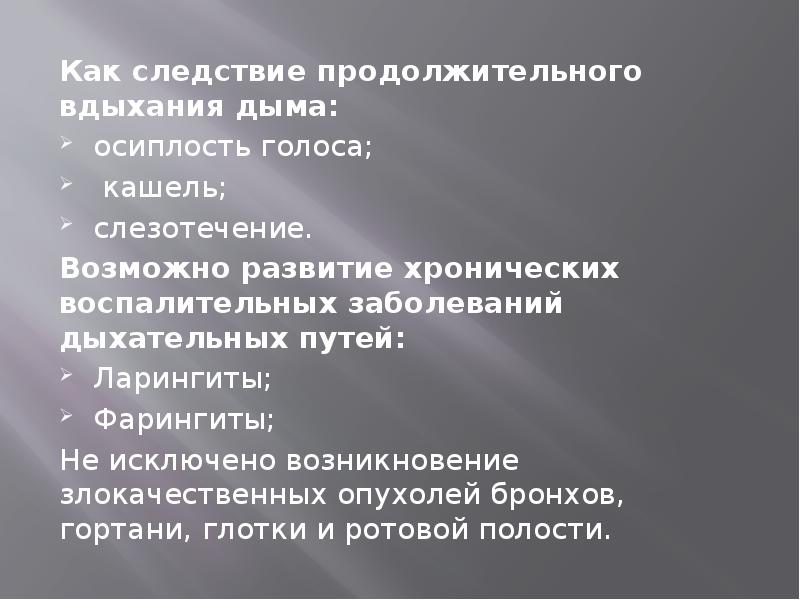 Как следствие продолжительного вдыхания дыма:

➢ осиплость голоса;

➢ кашель;

➢ слезотечение.

Возможно развитие хронических воспалительных заболеваний дыхательных путей:

➢ Ларингиты;

➢ Фарингиты;

Не исключено возникновение злокачественных опухолей бронхов, гортани, глотки и ротовой полости.